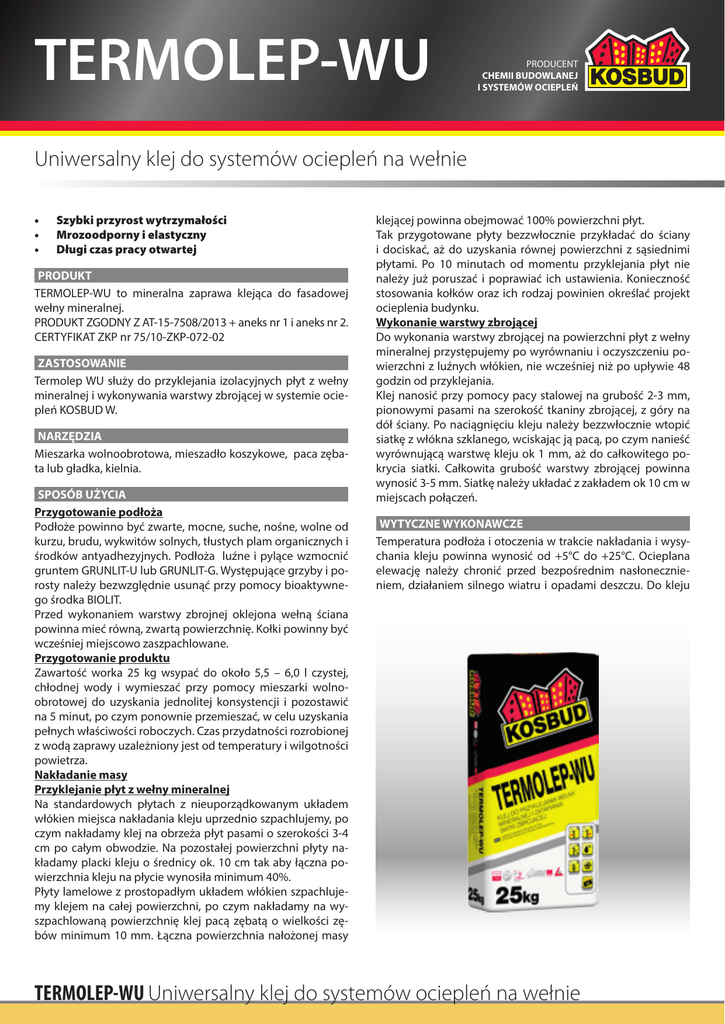 TERMOLEP-WU

PRODUCENT
CHEMII BUDOWLANEJ
I SYSTEMÓW OCIEPLEŃ

KOSBUD

Uniwersalny klej do systemów ociepleń na wełnie

• Szybki przyrost wytrzymałości
• Mrozoodporny i elastyczny
• Długi czas pracy otwartej

PRODUKT

TERMOLEP-WU to mineralna zaprawa klejąca do fasadowej wełny mineralnej.
PRODUKT ZGODNY Z AT-15-7508/2013 + aneks nr 1 i aneks nr 2.
CERTYFIKAT ZKP nr 75/10-ZKP-072-02

ZASTOSOWANIE

Termolep WU służy do przyklejania izolacyjnych płyt z wełny mineralnej i wykonywania warstwy zbrojącej w systemie ociepleń KOSBUD W.

NARZĘDZIA

Mieszarka wolnoobrotowa, mieszadło koszykowe, paca zębata lub gładka, kielnia.

SPOSÓB UŻYCIA

Przygotowanie podłoża
Podłoże powinno być zwarte, mocne, suche, nośne, wolne od kurzu, brudu, wykwitów solnych, tłustych plam organicznych i środków antyadhezyjnych. Podłoża luźne i pylące wzmocnić gruntem GRUNLIT-U lub GRUNLIT-G. Występujące grzyby i porosty należy bezwzględnie usunąć przy pomocy bioaktywnego środka BIOLIT.
Przed wykonaniem warstwy zbrojnej oklejona wełną ściana powinna mieć równą, zwartą powierzchnię. Kołki powinny być wcześniej miejscowo zaszpachlowane.
Przygotowanie produktu
Zawartość worka 25 kg wsypać do około 5,5 – 6,0 l czystej, chłodnej wody i wymieszać przy pomocy mieszarki wolnoobrotowej do uzyskania jednolitej konsystencji i pozostawić na 5 minut, po czym ponownie przemieszać, w celu uzyskania pełnych właściwości roboczych. Czas przydatności rozrobionej z wodą zaprawy uzależniony jest od temperatury i wilgotności powietrza.
Nakładanie masy
Przyklejanie płyt z wełny mineralnej
Na standardowych płytach z nieuporządkowanym układem włókien miejsca nakładania kleju uprzednio szpachlujemy, po czym nakładamy klej na obrzeża płyt pasami o szerokości 3-4 cm po całym obwodzie. Na pozostałej powierzchni płyty nakładamy placki kleju o średnicy ok. 10 cm tak aby łączna powierzchnia kleju na płycie wynosiła minimum 40%.
Płyty lamelowe z prostopadłym układem włókien szpachlujemy klejem na całej powierzchni, po czym nakładamy na wyszpachlowaną powierzchnię klej pacą zębatą o wielkości zębów minimum 10 mm. Łączna powierzchnia nałożonej masy klejącej powinna obejmować 100% powierzchni płyt.
Tak przygotowane płyty bezzwłocznie przykładać do ściany i dociskać, aż do uzyskania równej powierzchni z sąsiednimi płytami. Po 10 minutach od momentu przyklejania płyt nie należy już poruszać i poprawiać ich ustawienia. Konieczność stosowania kołków oraz ich rodzaj powinien określać projekt ocieplenia budynku.
Wykonanie warstwy zbrojącej
Do wykonania warstwy zbrojącej na powierzchni płyt z wełny mineralnej przystępujemy po wyrównaniu i oczyszczeniu powierzchni z luźnych włókien, nie wcześniej niż po upływie 48 godzin od przyklejania.
Klej nanosić przy pomocy pacy stalowej na grubość 2-3 mm, pionowymi pasami na szerokość tkaniny zbrojącej, z góry na dół ściany. Po naciągnięciu kleju należy bezzwłocznie wtopić siatkę z włókna szklanego, wciskając ją pacą, po czym nanieść wyrównującą warstwę kleju ok 1 mm, aż do całkowitego pokrycia siatki. Całkowita grubość warstwy zbrojącej powinna wynosić 3-5 mm. Siatkę należy układać z zakładem ok 10 cm w miejscach połączeń.

WYTYCZNE WYKONAWCZE

Temperatura podłoża i otoczenia w trakcie nakładania i wysychania kleju powinna wynosić od +5°C do +25°C. Ocieplana elewację należy chronić przed bezpośrednim nasłonecznieniem, działaniem silnego wiatru i opadami deszczu. Do kleju

KOSBUD
TERMOLEP-WU
25kg

TERMOLEP-WU Uniwersalny klej do systemów ociepleń na wełnie